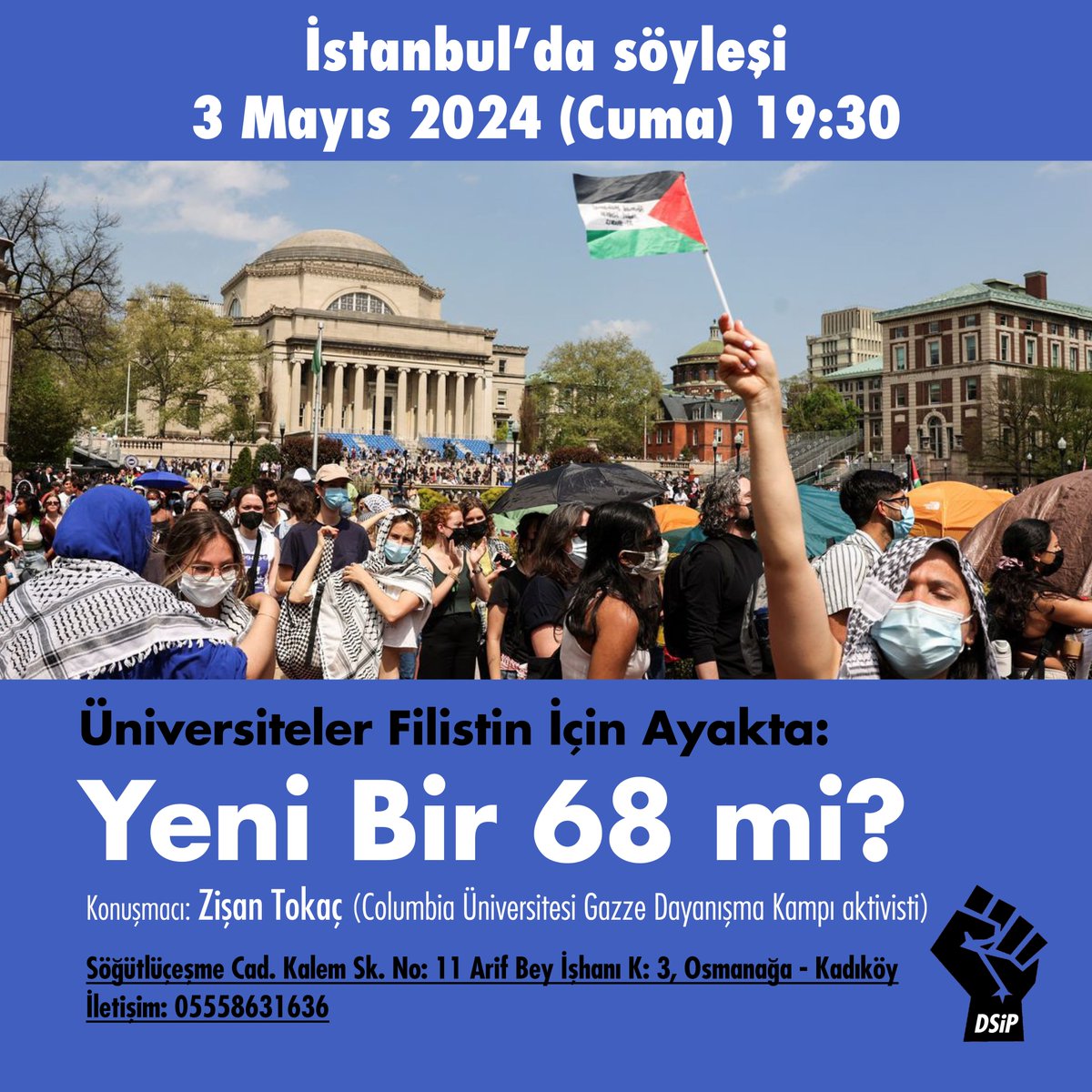 İstanbul'da söyleşi
3 Mayıs 2024 (Cuma) 19:30

Üniversiteler Filistin İçin Ayakta:

Yeni Bir 68 mi?

Konuşmacı: Zişan Tokaç (Columbia Üniversitesi Gazze Dayanışma Kampı aktivisti)

Söğütlüçeşme Cad. Kalem Sk. No: 11 Arif Bey İşhanı K: 3, Osmanağa - Kadıköy
İletişim: 05558631636

DSiP